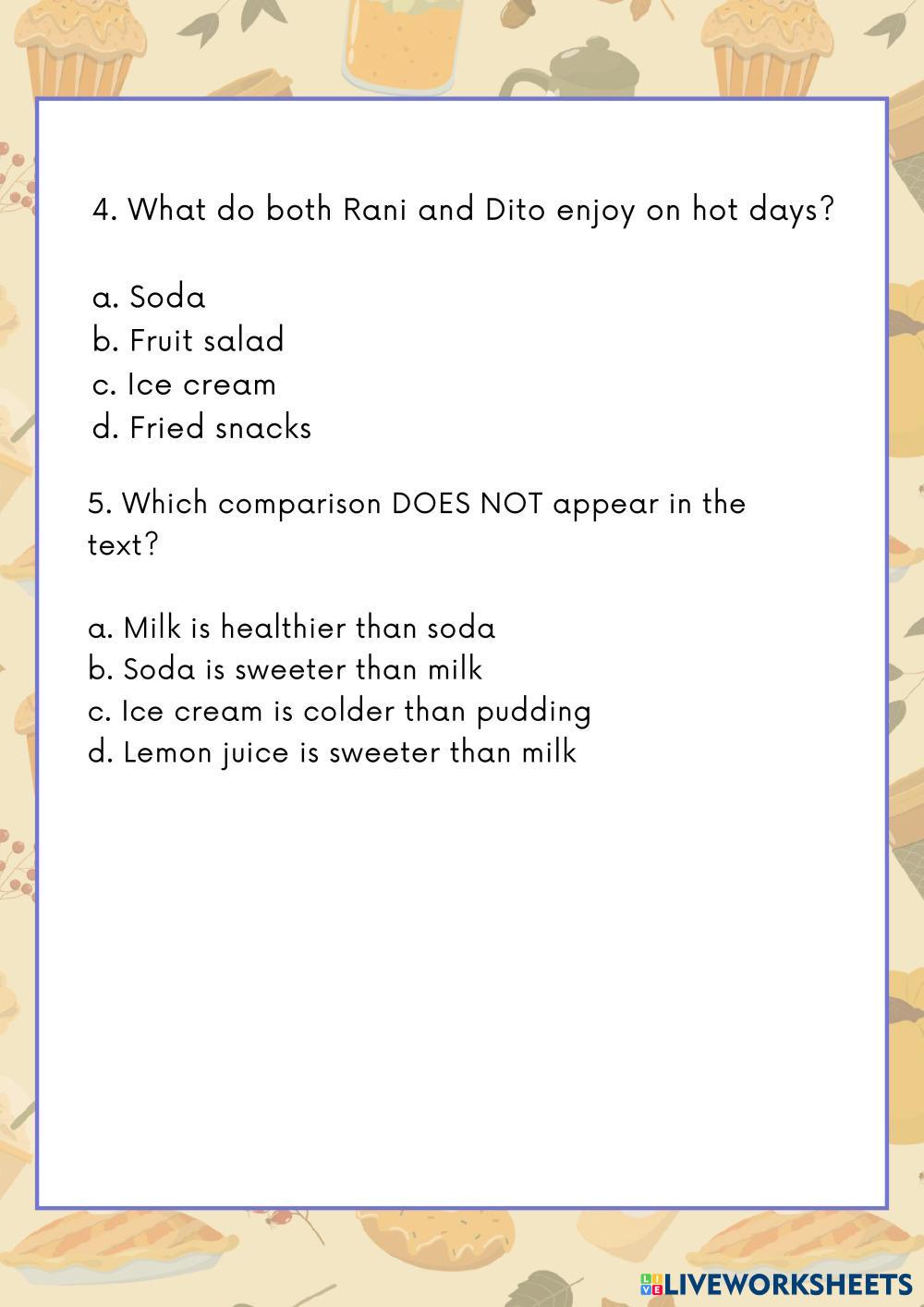 4. What do both Rani and Dito enjoy on hot days?

a. Soda
b. Fruit salad
c. Ice cream
d. Fried snacks

5. Which comparison DOES NOT appear in the text?

a. Milk is healthier than soda
b. Soda is sweeter than milk
c. Ice cream is colder than pudding
d. Lemon juice is sweeter than milk

LIVEWORKSHEETS